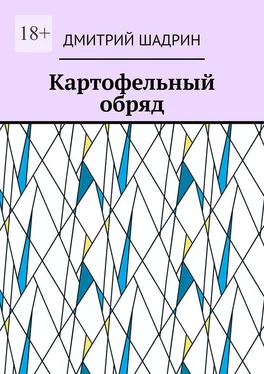 18+

ДМИТРИЙ ШАДРИН

Картофельный обряд